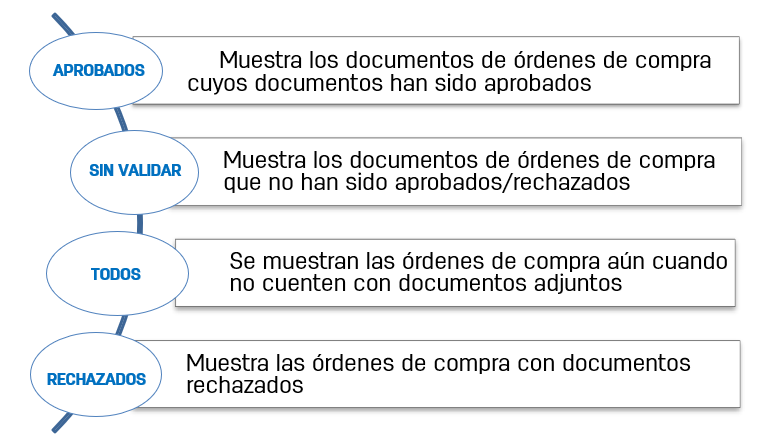 APROBADOS

Muestra los documentos de órdenes de compra cuyos documentos han sido aprobados

SIN VALIDAR

Muestra los documentos de órdenes de compra que no han sido aprobados/rechazados

TODOS

Se muestran las órdenes de compra aún cuando no cuenten con documentos adjuntos

RECHAZADOS

Muestra las órdenes de compra con documentos rechazados